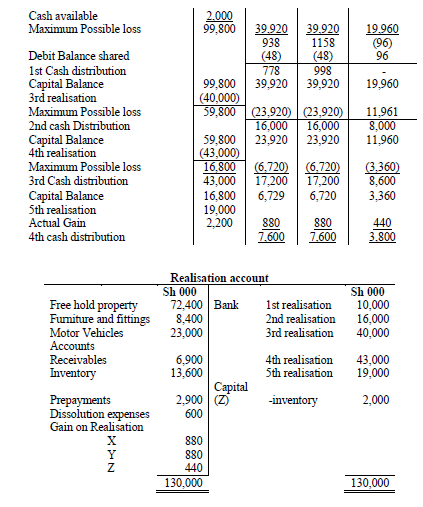 | | | | | |
|---|---|---|---|---|
| Cash available | 2,000 | | | |
| Maximum Possible loss | 99,800 | 39,920 | 39,920 | 19,960 |
| | | 938 | 1158 | (96) |
| Debit Balance shared | | (48) | (48) | 96 |
| 1st Cash distribution | | 778 | 998 | - |
| Capital Balance | 99,800 | 39,920 | 39,920 | 19,960 |
| 3rd realisation | (40,000) | | | |
| Maximum Possible loss | 59,800 | (23,920) | (23,920) | 11,961 |
| 2nd cash Distribution | | 16,000 | 16,000 | 8,000 |
| Capital Balance | 59,800 | 23,920 | 23,920 | 11,960 |
| 4th realisation | (43,000) | | | |
| Maximum Possible loss | 16,800 | (6,720) | (6,720) | (3,360) |
| 3rd Cash distribution | 43,000 | 17,200 | 17,200 | 8,600 |
| Capital Balance | 16,800 | 6,729 | 6,720 | 3,360 |
| 5th realisation | 19,000 | | | |
| Actual Gain | 2,200 | 880 | 880 | 440 |
| 4th cash distribution | | 7,600 | 7,600 | 3,800 |

Realisation account

| | Sh 000 | | | Sh 000 |
|---|---|---|---|---|
| Free hold property | 72,400 | Bank | 1st realisation | 10,000 |
| Furniture and fittings | 8,400 | | 2nd realisation | 16,000 |
| Motor Vehicles | 23,000 | | 3rd realisation | 40,000 |
| Accounts Receivables | 6,900 | | 4th realisation | 43,000 |
| Inventory | 13,600 | | 5th realisation | 19,000 |
| Prepayments | 2,900 | Capital (Z) | -inventory | 2,000 |
| Dissolution expenses | 600 | | | |
| Gain on Realisation | | | | |
| X | 880 | | | |
| Y | 880 | | | |
| Z | 440 | | | |
| | 130,000 | | | 130,000 |